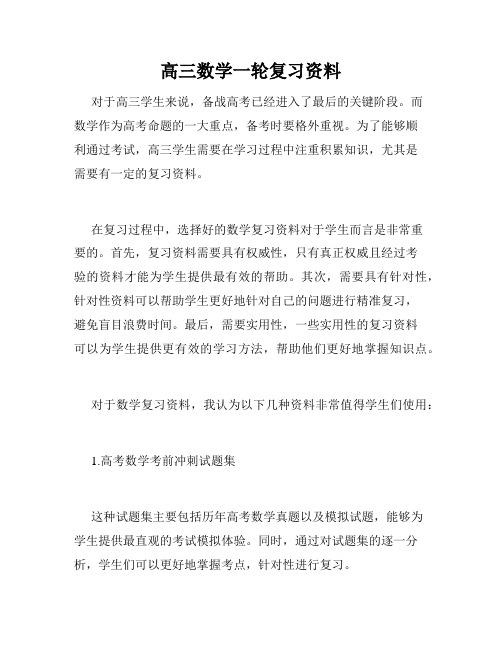 高三数学一轮复习资料

对于高三学生来说，备战高考已经进入了最后的关键阶段。而数学作为高考命题的一大重点，备考时要格外重视。为了能够顺利通过考试，高三学生需要在学习过程中注重积累知识，尤其是需要有一定的复习资料。

在复习过程中，选择好的数学复习资料对于学生而言是非常重要的。首先，复习资料需要具有权威性，只有真正权威且经过考验的资料才能为学生提供最有效的帮助。其次，需要具有针对性，针对性资料可以帮助学生更好地针对自己的问题进行精准复习，避免盲目浪费时间。最后，需要实用性，一些实用性的复习资料可以为学生提供更有效的学习方法，帮助他们更好地掌握知识点。

对于数学复习资料，我认为以下几种资料非常值得学生们使用：

1.高考数学考前冲刺试题集

这种试题集主要包括历年高考数学真题以及模拟试题，能够为学生提供最直观的考试模拟体验。同时，通过对试题集的逐一分析，学生们可以更好地掌握考点，针对性进行复习。